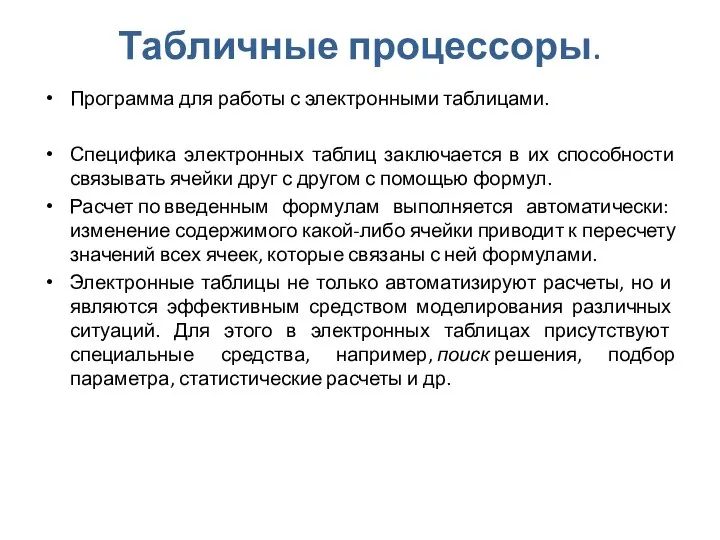 Табличные процессоры.

• Программа для работы с электронными таблицами.

• Специфика электронных таблиц заключается в их способности связывать ячейки друг с другом с помощью формул.

• Расчет по введенным формулам выполняется автоматически: изменение содержимого какой-либо ячейки приводит к пересчету значений всех ячеек, которые связаны с ней формулами.

• Электронные таблицы не только автоматизируют расчеты, но и являются эффективным средством моделирования различных ситуаций. Для этого в электронных таблицах присутствуют специальные средства, например, поиск решения, подбор параметра, статистические расчеты и др.